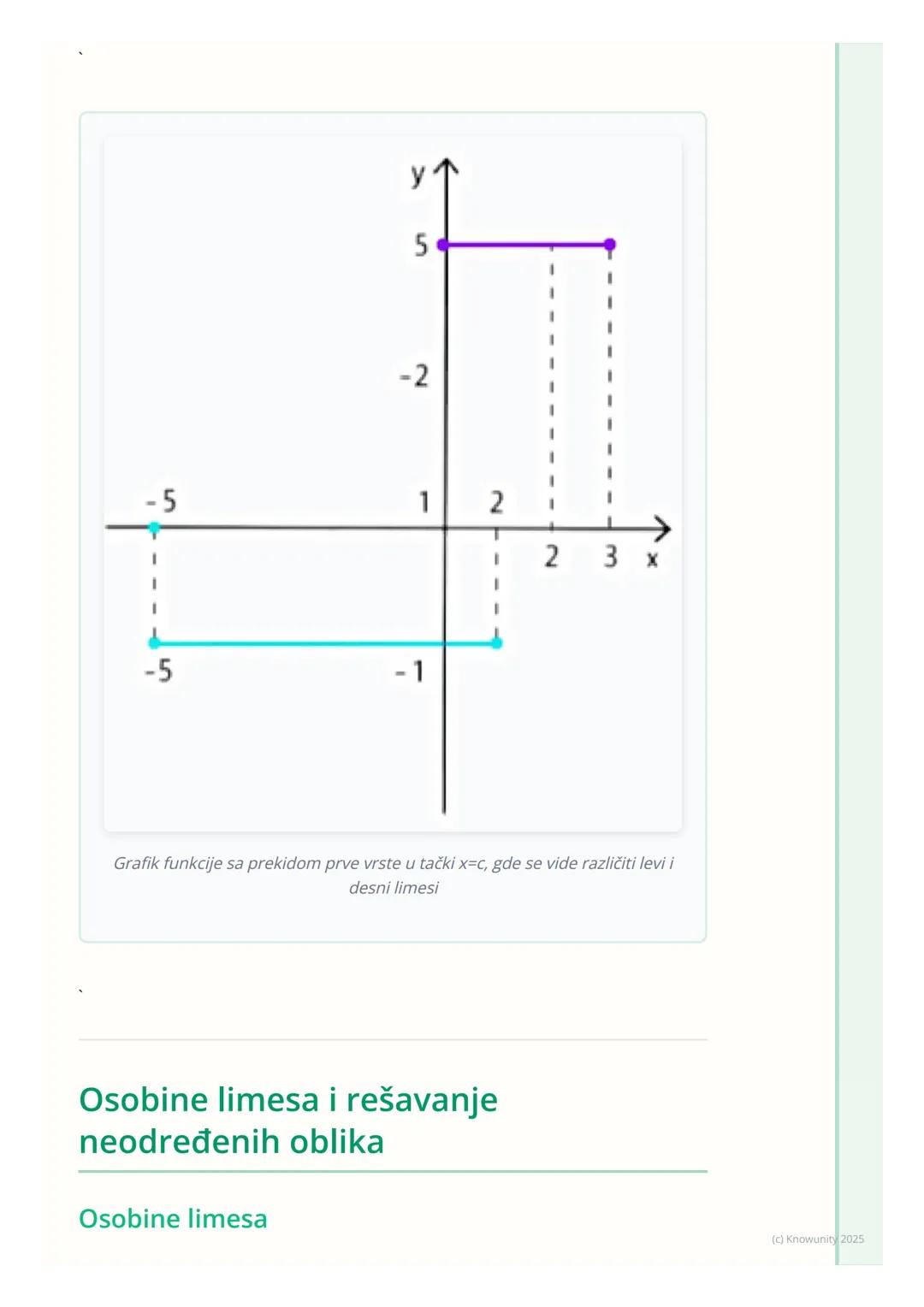 `

y
5
-2
-5
1
2
2
3
x
-5
-1

Grafik funkcije sa prekidom prve vrste u tački x=c, gde se vide različiti levi i desni limesi

`

Osobine limesa i rešavanje neodređenih oblika

Osobine limesa

(c) Knowunity 2025